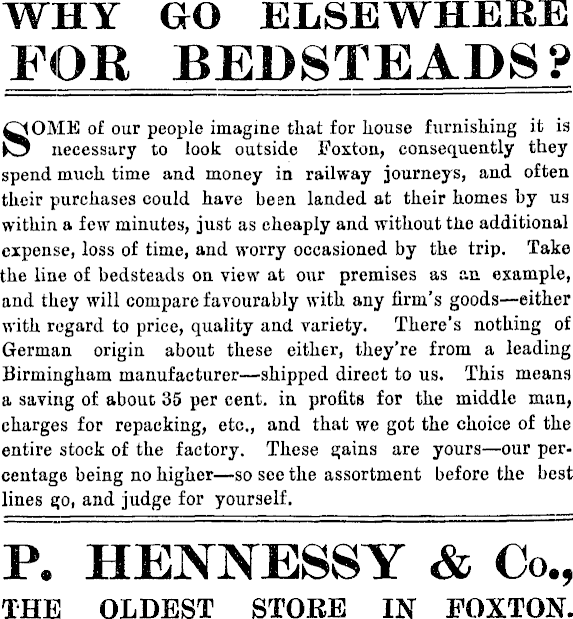 WHY GO ELSEWHERE FOR BEDSTEADS?

SOME of our people imagine that for house furnishing it is necessary to look outside Foxton, consequently they spend much time and money in railway journeys, and often their purchases could have been landed at their homes by us within a few minutes, just as cheaply and without the additional expense, loss of time, and worry occasioned by the trip. Take the line of bedsteads on view at our premises as an example, and they will compare favourably with any firm's goods—either with regard to price, quality and variety. There's nothing of German origin about these either, they're from a leading Birmingham manufacturer—shipped direct to us. This means a saving of about 35 per cent. in profits for the middle man, charges for repacking, etc., and that we got the choice of the entire stock of the factory. These gains are yours—our percentage being no higher—so see the assortment before the best lines go, and judge for yourself.

P. HENNESSY & Co.,

THE OLDEST STORE IN FOXTON.